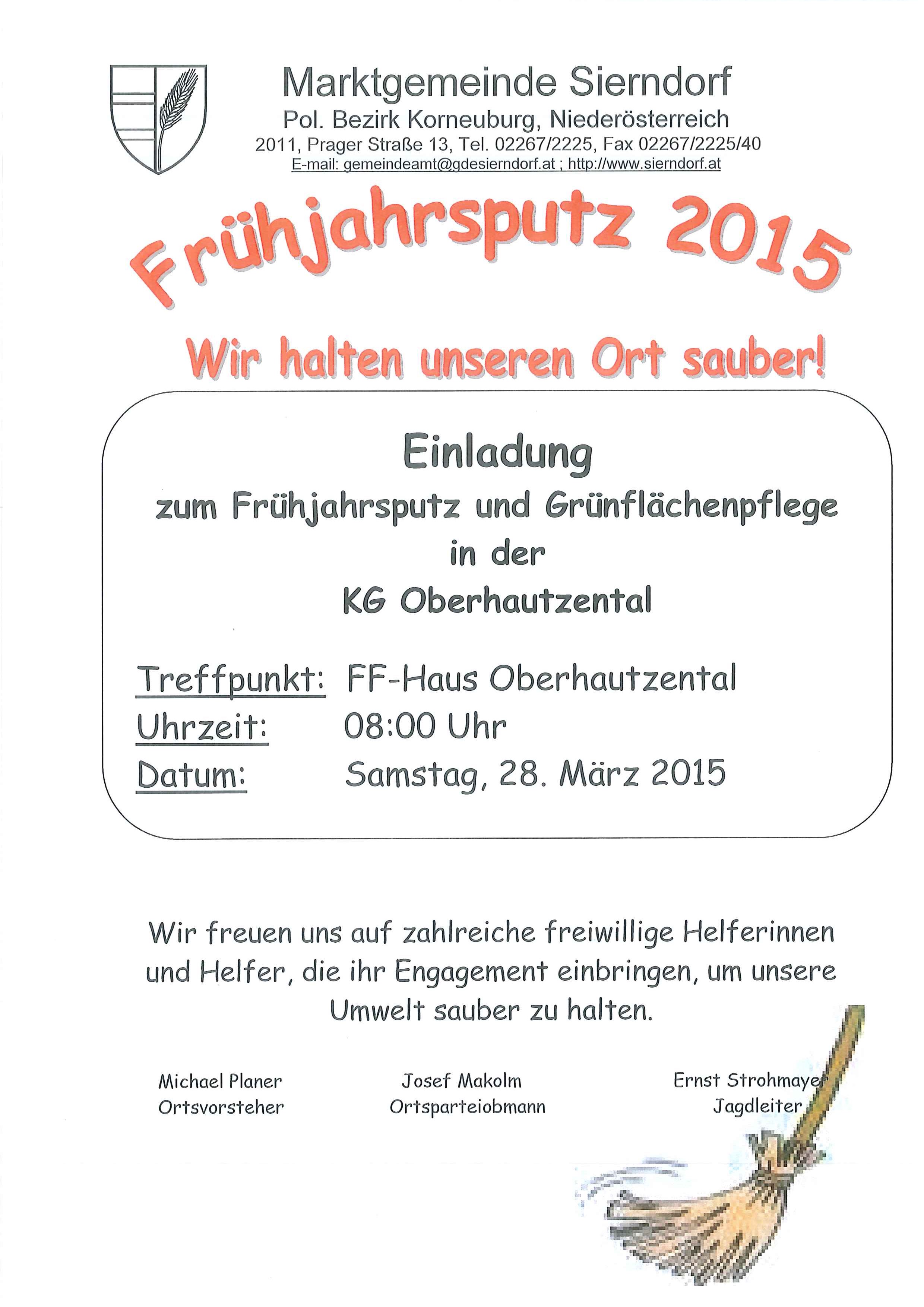 Marktgemeinde Sierndorf
Pol. Bezirk Korneuburg, Niederösterreich
2011, Prager Straße 13, Tel. 02267/2225, Fax 02267/2225/40
E-mail: gemeindeamt@gdesierndorf.at ; http://www.sierndorf.at

Frühjahrsputz 2015

Wir halten unseren Ort sauber!

Einladung
zum Frühjahrsputz und Grünflächenpflege
in der
KG Oberhautzental

Treffpunkt: FF-Haus Oberhautzental
Uhrzeit: 08:00 Uhr
Datum: Samstag, 28. März 2015

Wir freuen uns auf zahlreiche freiwillige Helferinnen und Helfer, die ihr Engagement einbringen, um unsere Umwelt sauber zu halten.

Michael Planer
Ortsvorsteher

Josef Makolm
Ortsparteiobmann

Ernst Strohmayer
Jagdleiter